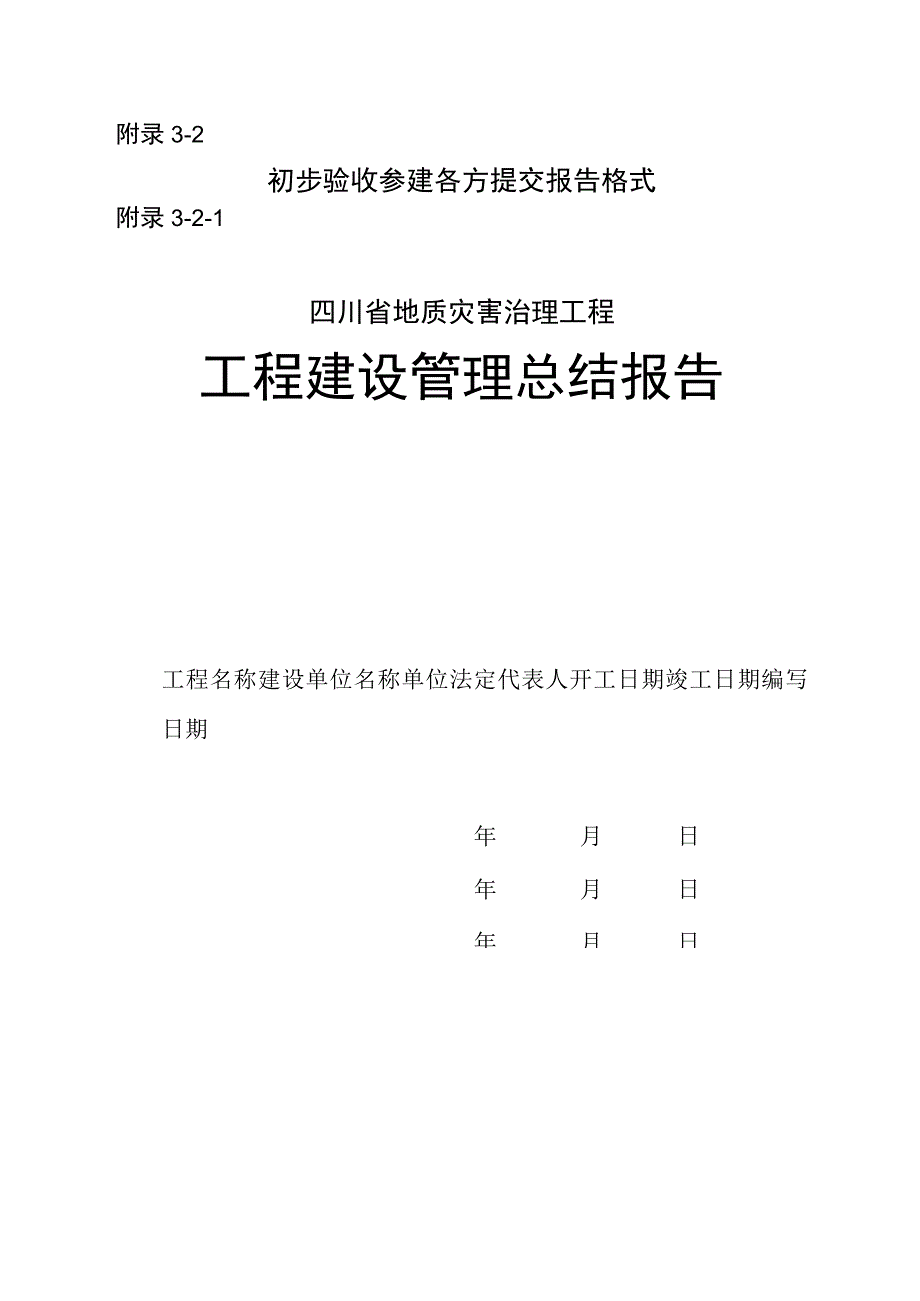 附录 3-2

初步验收参建各方提交报告格式

附录 3-2-1

四川省地质灾害治理工程

工程建设管理总结报告

工程名称建设单位名称单位法定代表人开工日期竣工日期编写日期

年 月 日

年 月 日

年 月 日